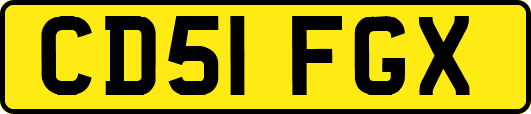 CD51 FGX